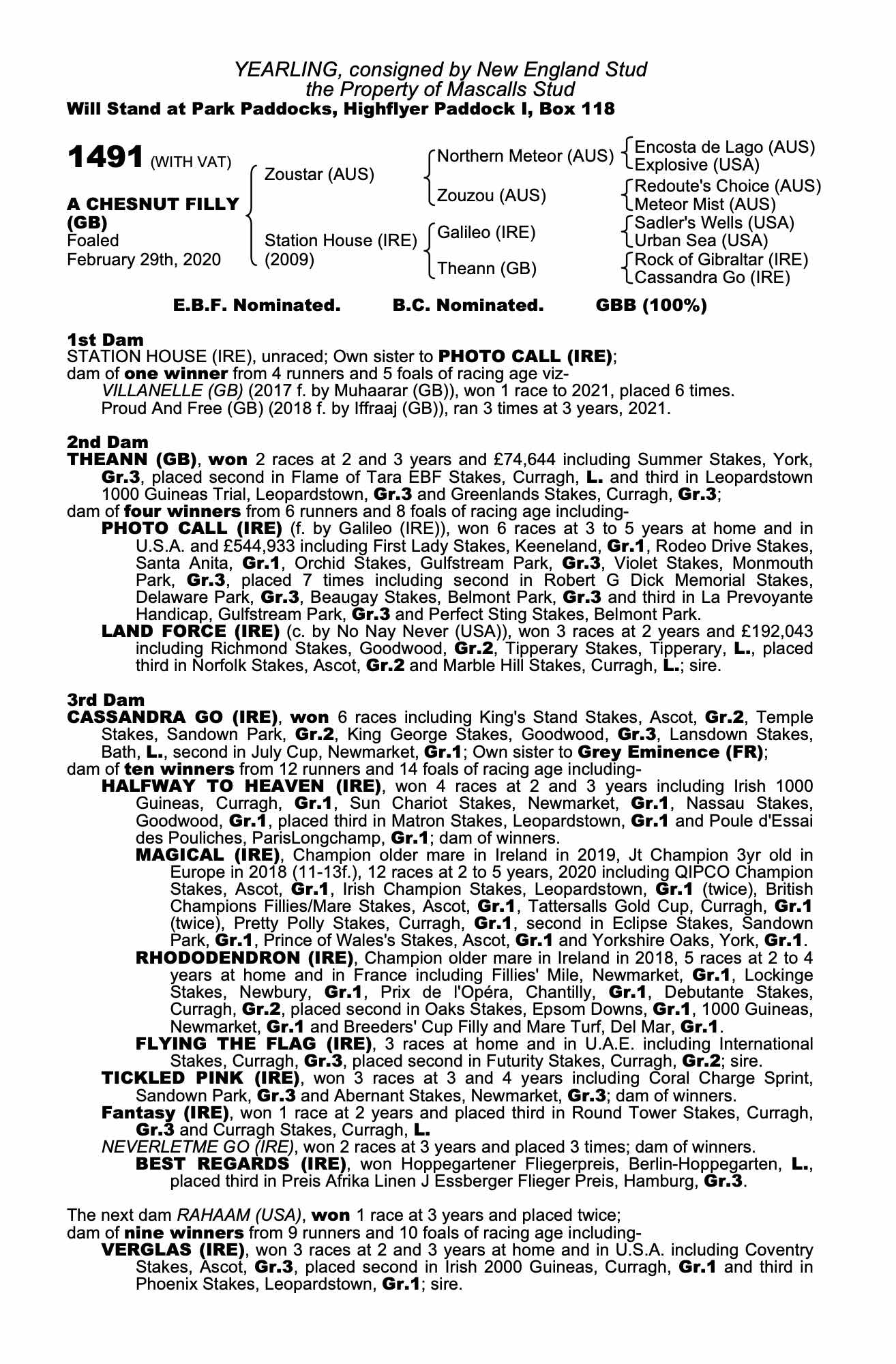 YEARLING, consigned by New England Stud
the Property of Mascalls Stud
Will Stand at Park Paddocks, Highflyer Paddock I, Box 118

1491 (WITH VAT)

A CHESNUT FILLY (GB)
Foaled
February 29th, 2020

Zoustar (AUS)
Station House (IRE) (2009)

Northern Meteor (AUS)
Zouzou (AUS)
Galileo (IRE)
Theann (GB)

Encosta de Lago (AUS)
Explosive (USA)
Redoute's Choice (AUS)
Meteor Mist (AUS)
Sadler's Wells (USA)
Urban Sea (USA)
Rock of Gibraltar (IRE)
Cassandra Go (IRE)

E.B.F. Nominated. B.C. Nominated. GBB (100%)

1st Dam
STATION HOUSE (IRE), unraced; Own sister to PHOTO CALL (IRE); dam of one winner from 4 runners and 5 foals of racing age viz-
VILLANELLE (GB) (2017 f. by Muhaarar (GB)), won 1 race to 2021, placed 6 times.
Proud And Free (GB) (2018 f. by Iffraaj (GB)), ran 3 times at 3 years, 2021.

2nd Dam
THEANN (GB), won 2 races at 2 and 3 years and £74,644 including Summer Stakes, York, Gr.3, placed second in Flame of Tara EBF Stakes, Curragh, L. and third in Leopardstown 1000 Guineas Trial, Leopardstown, Gr.3 and Greenlands Stakes, Curragh, Gr.3;
dam of four winners from 6 runners and 8 foals of racing age including-
PHOTO CALL (IRE) (f. by Galileo (IRE)), won 6 races at 3 to 5 years at home and in U.S.A. and £544,933 including First Lady Stakes, Keeneland, Gr.1, Rodeo Drive Stakes, Santa Anita, Gr.1, Orchid Stakes, Gulfstream Park, Gr.3, Violet Stakes, Monmouth Park, Gr.3, placed 7 times including second in Robert G Dick Memorial Stakes, Delaware Park, Gr.3, Beaugay Stakes, Belmont Park, Gr.3 and third in La Prevoyante Handicap, Gulfstream Park, Gr.3 and Perfect Sting Stakes, Belmont Park.
LAND FORCE (IRE) (c. by No Nay Never (USA)), won 3 races at 2 years and £192,043 including Richmond Stakes, Goodwood, Gr.2, Tipperary Stakes, Tipperary, L., placed third in Norfolk Stakes, Ascot, Gr.2 and Marble Hill Stakes, Curragh, L.; sire.

3rd Dam
CASSANDRA GO (IRE), won 6 races including King's Stand Stakes, Ascot, Gr.2, Temple Stakes, Sandown Park, Gr.2, King George Stakes, Goodwood, Gr.3, Lansdown Stakes, Bath, L., second in July Cup, Newmarket, Gr.1; Own sister to Grey Eminence (FR);
dam of ten winners from 12 runners and 14 foals of racing age including-
HALFWAY TO HEAVEN (IRE), won 4 races at 2 and 3 years including Irish 1000 Guineas, Curragh, Gr.1, Sun Chariot Stakes, Newmarket, Gr.1, Nassau Stakes, Goodwood, Gr.1, placed third in Matron Stakes, Leopardstown, Gr.1 and Poule d'Essai des Pouliches, ParisLongchamp, Gr.1; dam of winners.
MAGICAL (IRE), Champion older mare in Ireland in 2019, Jt Champion 3yr old in Europe in 2018 (11-13f.), 12 races at 2 to 5 years, 2020 including QIPCO Champion Stakes, Ascot, Gr.1, Irish Champion Stakes, Leopardstown, Gr.1 (twice), British Champions Fillies/Mare Stakes, Ascot, Gr.1, Tattersalls Gold Cup, Curragh, Gr.1 (twice), Pretty Polly Stakes, Curragh, Gr.1, second in Eclipse Stakes, Sandown Park, Gr.1, Prince of Wales's Stakes, Ascot, Gr.1 and Yorkshire Oaks, York, Gr.1.
RHODODENDRON (IRE), Champion older mare in Ireland in 2018, 5 races at 2 to 4 years at home and in France including Fillies' Mile, Newmarket, Gr.1, Lockinge Stakes, Newbury, Gr.1, Prix de l'Opéra, Chantilly, Gr.1, Debutante Stakes, Curragh, Gr.2, placed second in Oaks Stakes, Epsom Downs, Gr.1, 1000 Guineas, Newmarket, Gr.1 and Breeders' Cup Filly and Mare Turf, Del Mar, Gr.1.
FLYING THE FLAG (IRE), 3 races at home and in U.A.E. including International Stakes, Curragh, Gr.3, placed second in Futurity Stakes, Curragh, Gr.2; sire.
TICKLED PINK (IRE), won 3 races at 3 and 4 years including Coral Charge Sprint, Sandown Park, Gr.3 and Abernant Stakes, Newmarket, Gr.3; dam of winners.
Fantasy (IRE), won 1 race at 2 years and placed third in Round Tower Stakes, Curragh, Gr.3 and Curragh Stakes, Curragh, L.
NEVERLETME GO (IRE), won 2 races at 3 years and placed 3 times; dam of winners.
BEST REGARDS (IRE), won Hoppegartener Fliegerpreis, Berlin-Hoppegarten, L., placed third in Preis Afrika Linen J Essberger Flieger Preis, Hamburg, Gr.3.

The next dam RAHAAM (USA), won 1 race at 3 years and placed twice;
dam of nine winners from 9 runners and 10 foals of racing age including-
VERGLAS (IRE), won 3 races at 2 and 3 years at home and in U.S.A. including Coventry Stakes, Ascot, Gr.3, placed second in Irish 2000 Guineas, Curragh, Gr.1 and third in Phoenix Stakes, Leopardstown, Gr.1; sire.